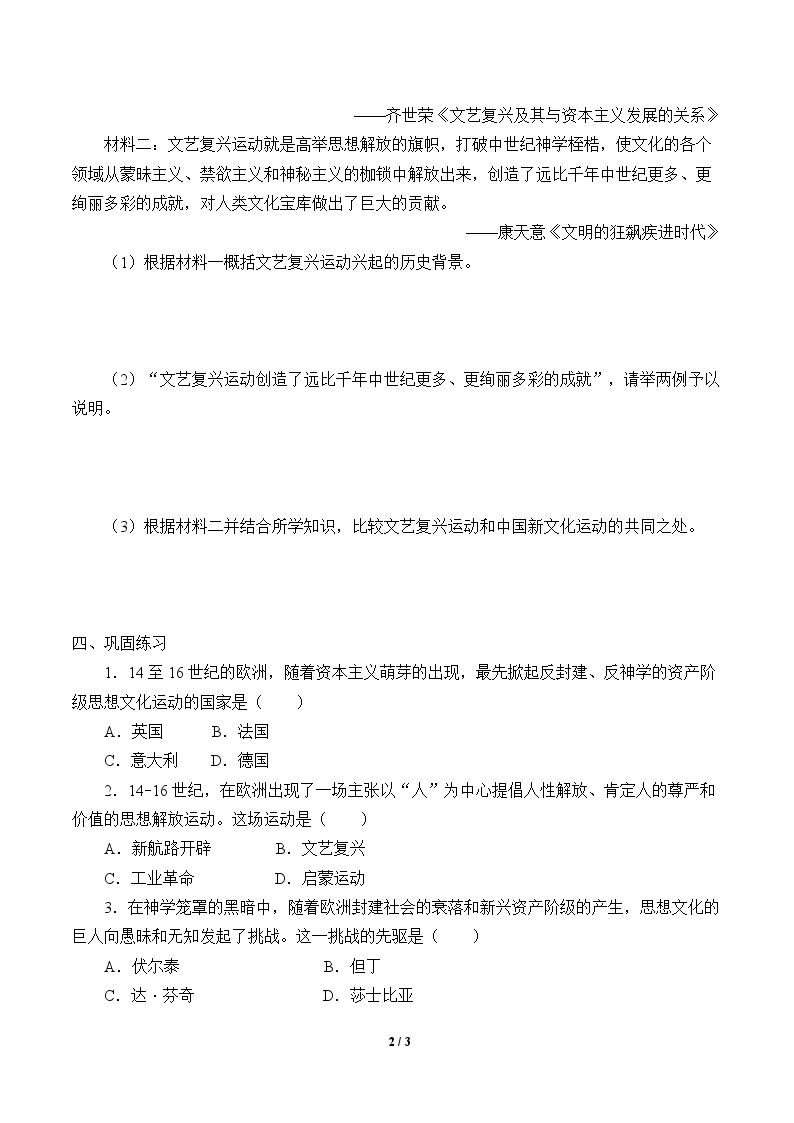 ——齐世荣《文艺复兴及其与资本主义发展的关系》

材料二：文艺复兴运动就是高举思想解放的旗帜，打破中世纪神学桎梏，使文化的各个领域从蒙昧主义、禁欲主义和神秘主义的枷锁中解放出来，创造了远比千年中世纪更多、更绚丽多彩的成就，对人类文化宝库做出了巨大的贡献。

——康天意《文明的狂飙疾进时代》

（1）根据材料一概括文艺复兴运动兴起的历史背景。

（2）“文艺复兴运动创造了远比千年中世纪更多、更绚丽多彩的成就”，请举两例予以说明。

（3）根据材料二并结合所学知识，比较文艺复兴运动和中国新文化运动的共同之处。

四、巩固练习

1．14至16世纪的欧洲，随着资本主义萌芽的出现，最先掀起反封建、反神学的资产阶级思想文化运动的国家是（　　）

A．英国　B．法国

C．意大利　D．德国

2．14-16世纪，在欧洲出现了一场主张以“人”为中心提倡人性解放、肯定人的尊严和价值的思想解放运动。这场运动是（　　）

A．新航路开辟　B．文艺复兴

C．工业革命　D．启蒙运动

3．在神学笼罩的黑暗中，随着欧洲封建社会的衰落和新兴资产阶级的产生，思想文化的巨人向愚昧和无知发起了挑战。这一挑战的先驱是（　　）

A．伏尔泰　B．但丁

C．达·芬奇　D．莎士比亚

2 / 3